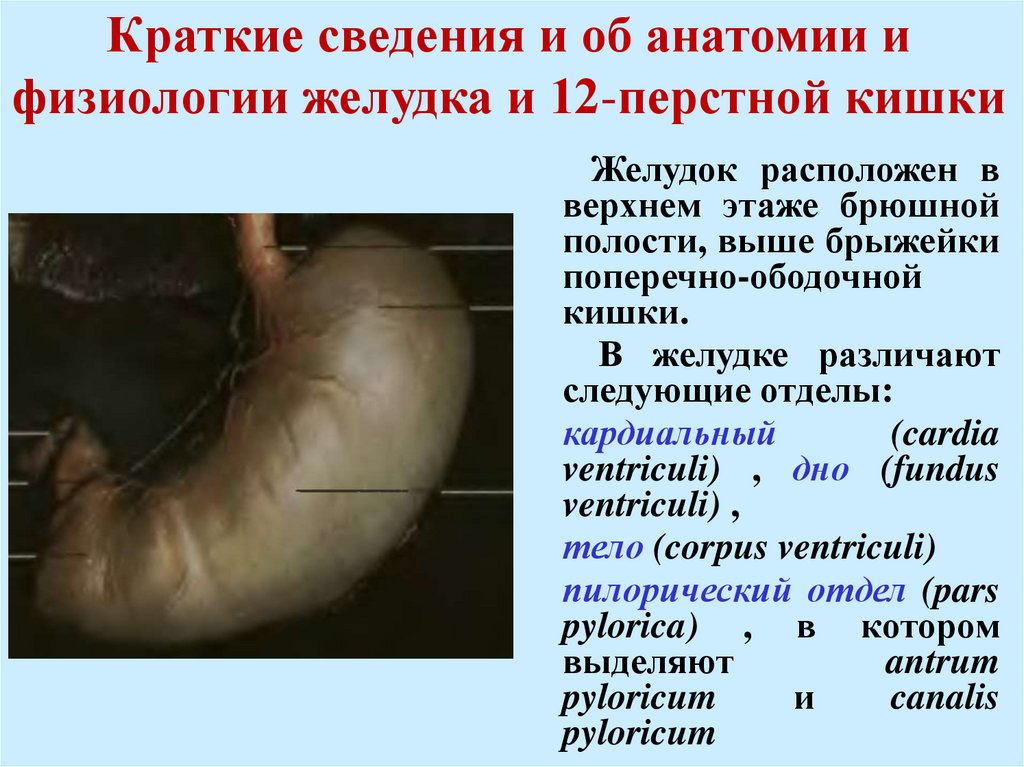 Краткие сведения и об анатомии и физиологии желудка и 12-перстной кишки

Желудок расположен в верхнем этаже брюшной полости, выше брыжейки поперечно-ободочной кишки.

В желудке различают следующие отделы:

кардиальный (cardia ventriculi) , дно (fundus ventriculi) ,

тело (corpus ventriculi)

пилорический отдел (pars pylorica) , в котором выделяют antrum pyloricum и canalis pyloricum